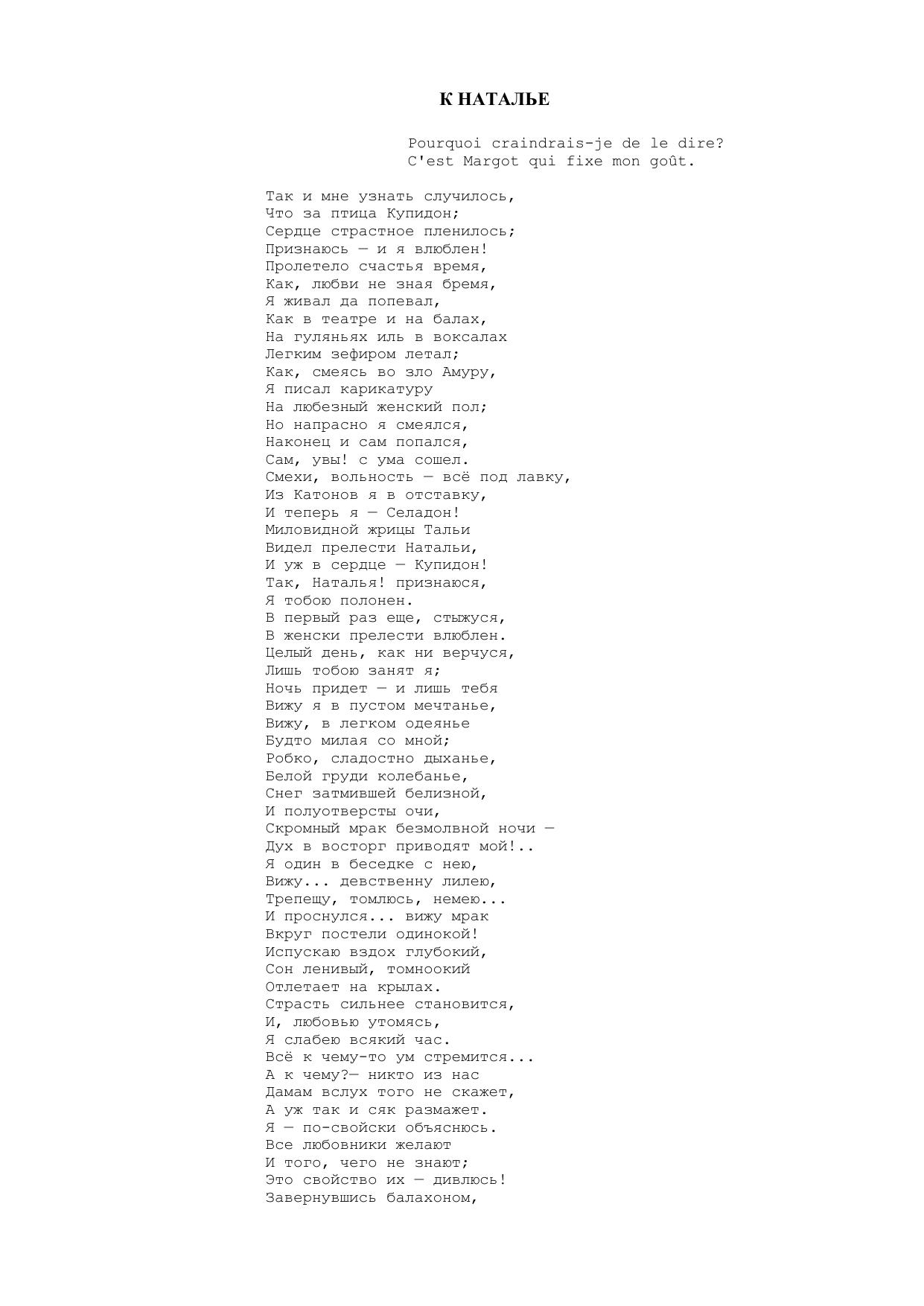 К НАТАЛЬЕ

Pourquoi craindrais-je de le dire?
C'est Margot qui fixe mon goût.

Так и мне узнать случилось,
Что за птица Купидон;
Сердце страстное пленилось;
Признаюсь — и я влюблен!
Пролетело счастья время,
Как, любви не зная бремя,
Я живал да попевал,
Как в театре и на балах,
На гуляньях иль в воксалах
Легким зефиром летал;
Как, смеясь во зло Амуру,
Я писал карикатуру
На любезный женский пол;
Но напрасно я смеялся,
Наконец и сам попался,
Сам, увы! с ума сошел.
Смехи, вольность — всё под лавку,
Из Катонов я в отставку,
И теперь я — Селадон!
Миловидной жрицы Тальи
Видел прелести Натальи,
И уж в сердце — Купидон!
Так, Наталья! признаюся,
Я тобою полонен.
В первый раз еще, стыжуся,
В женски прелести влюблен.
Целый день, как ни верчуся,
Лишь тобою занят я;
Ночь придет — и лишь тебя
Вижу я в пустом мечтанье,
Вижу, в легком одеянье
Будто милая со мной;
Робко, сладостно дыханье,
Белой груди колебанье,
Снег затмившей белизной,
И полуотверсты очи,
Скромный мрак безмолвной ночи —
Дух в восторг приводят мой!..
Я один в беседке с нею,
Вижу... девственну лилею,
Трепещу, томлюсь, немею...
И проснулся... вижу мрак
Вкруг постели одинокой!
Испускаю вздох глубокий,
Сон ленивый, томноокий
Отлетает на крылах.
Страсть сильнее становится,
И, любовью утомясь,
Я слабею всякий час.
Всё к чему-то ум стремится...
А к чему?— никто из нас
Дамам вслух того не скажет,
А уж так и сяк размажет.
Я — по-свойски объяснюсь.
Все любовники желают
И того, чего не знают;
Это свойство их — дивлюсь!
Завернувшись балахоном,